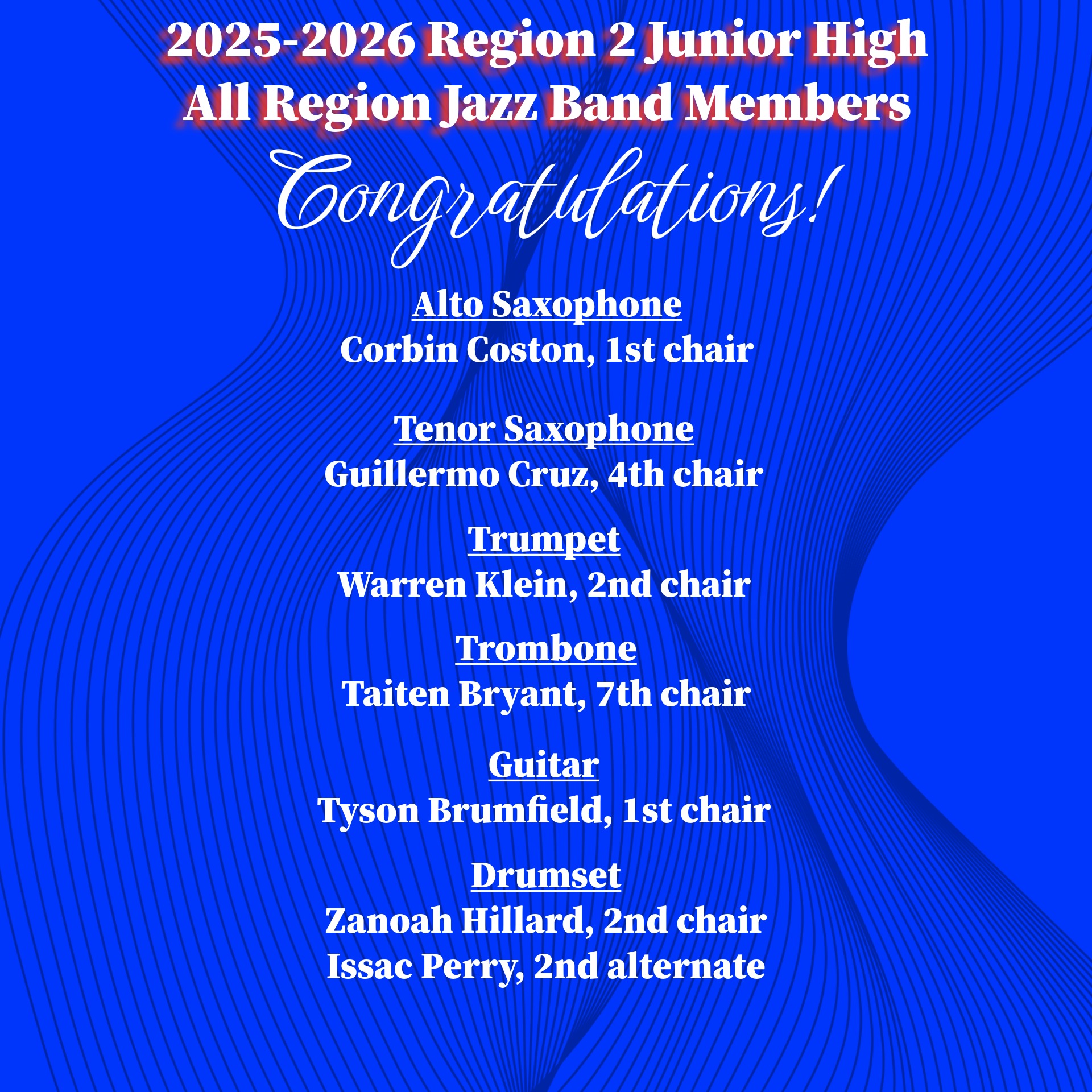 2025-2026 Region 2 Junior High
All Region Jazz Band Members

Congratulations!

Alto Saxophone
Corbin Coston, 1st chair

Tenor Saxophone
Guillermo Cruz, 4th chair

Trumpet
Warren Klein, 2nd chair

Trombone
Taiten Bryant, 7th chair

Guitar
Tyson Brumfield, 1st chair

Drumset
Zanoah Hillard, 2nd chair
Issac Perry, 2nd alternate